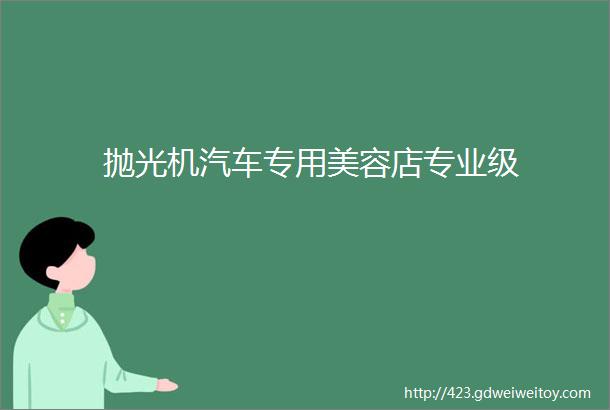 抛光机汽车专用美容店专业级

http://423.gdweiweitoy.com